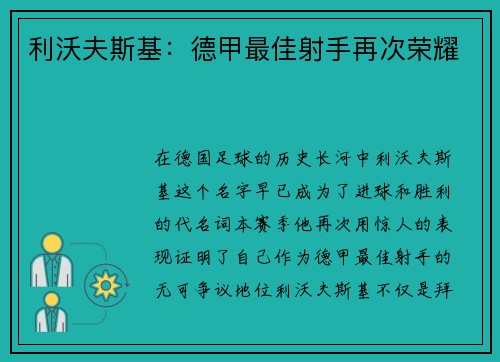 利沃夫斯基：德甲最佳射手再次荣耀

在德国足球的历史长河中利沃夫斯基这个名字早已成为了进球和胜利的代名词本赛季他再次用惊人的表现证明了自己作为德甲最佳射手的无可争议地位利沃夫斯基不仅是拜